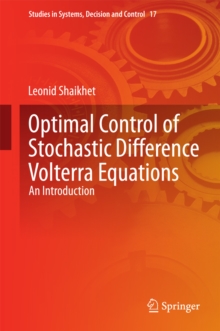 Studies in Systems, Decision and Control 17

Leonid Shaikhet

Optimal Control of Stochastic Difference Volterra Equations
An Introduction

Springer